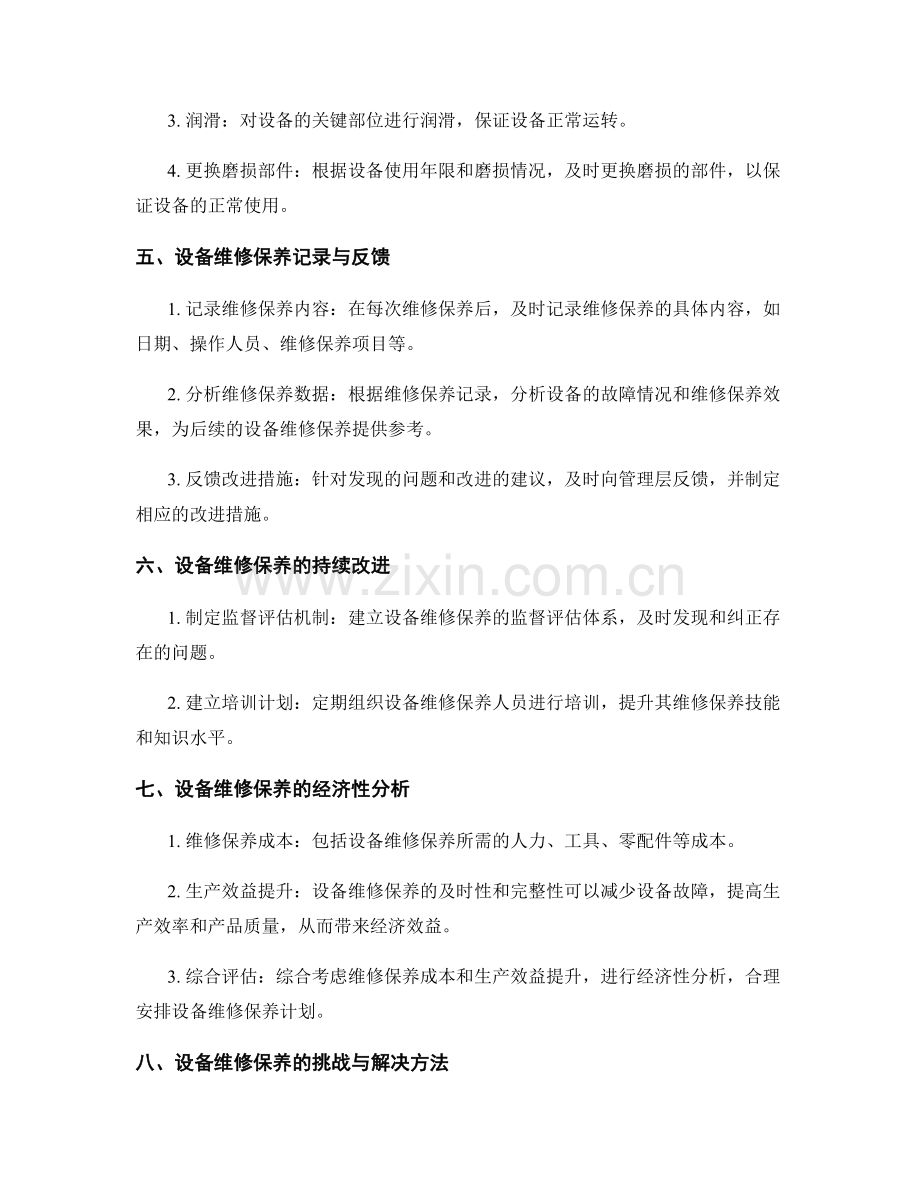 3. 润滑：对设备的关键部位进行润滑，保证设备正常运转。

4. 更换磨损部件：根据设备使用年限和磨损情况，及时更换磨损的部件，以保证设备的正常使用。

五、设备维修保养记录与反馈

1. 记录维修保养内容：在每次维修保养后，及时记录维修保养的具体内容，如日期、操作人员、维修保养项目等。

2. 分析维修保养数据：根据维修保养记录，分析设备的故障情况和维修保养效果，为后续的设备维修保养提供参考。

3. 反馈改进措施：针对发现的问题和改进的建议，及时向管理层反馈，并制定相应的改进措施。

六、设备维修保养的持续改进

www.zixin.com.cn

1. 制定监督评估机制：建立设备维修保养的监督评估体系，及时发现和纠正存在的问题。

2. 建立培训计划：定期组织设备维修保养人员进行培训，提升其维修保养技能和知识水平。

七、设备维修保养的经济性分析

1. 维修保养成本：包括设备维修保养所需的人力、工具、零配件等成本。

2. 生产效益提升：设备维修保养的及时性和完整性可以减少设备故障，提高生产效率和产品质量，从而带来经济效益。

3. 综合评估：综合考虑维修保养成本和生产效益提升，进行经济性分析，合理安排设备维修保养计划。

八、设备维修保养的挑战与解决方法